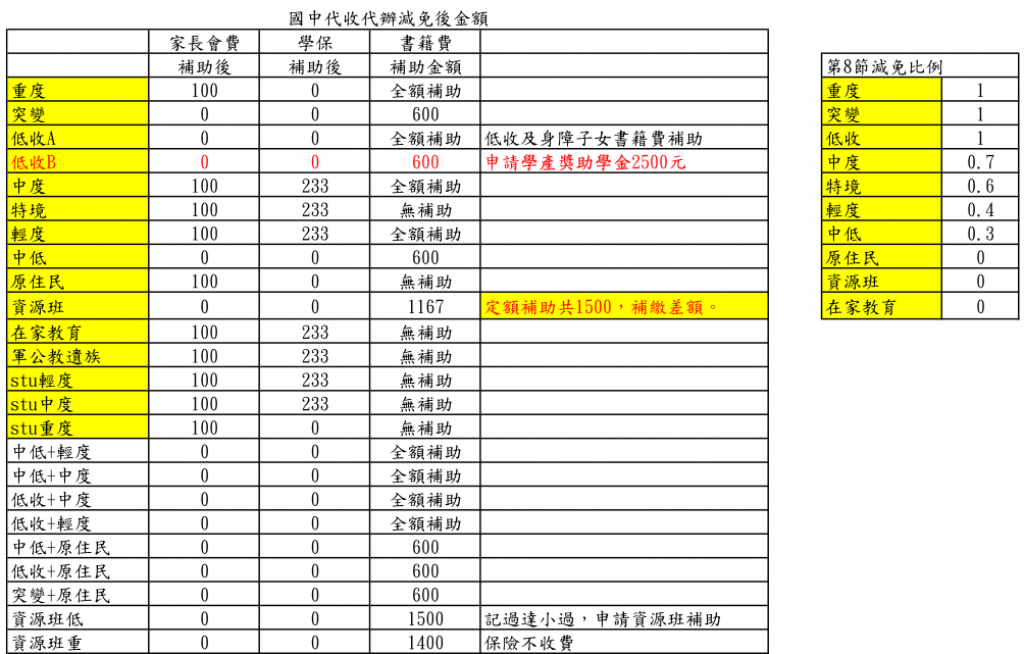 國中代收代辦減免後金額

| | 家長會費 | 學保 | 書籍費 | |
|---|---|---|---|---|
| | 補助後 | 補助後 | 補助金額 | |
| 重度 | 100 | 0 | 全額補助 | |
| 突變 | 0 | 0 | 600 | |
| 低收A | 0 | 0 | 全額補助 | 低收及身障子女書籍費補助 |
| 低收B | 0 | 0 | 600 | 申請學產獎助學金2500元 |
| 中度 | 100 | 233 | 全額補助 | |
| 特境 | 100 | 233 | 無補助 | |
| 輕度 | 100 | 233 | 全額補助 | |
| 中低 | 0 | 0 | 600 | |
| 原住民 | 100 | 0 | 無補助 | |
| 資源班 | 0 | 0 | 1167 | 定額補助共1500，補繳差額。 |
| 在家教育 | 100 | 233 | 無補助 | |
| 軍公教遺族 | 100 | 233 | 無補助 | |
| stu輕度 | 100 | 233 | 無補助 | |
| stu中度 | 100 | 233 | 無補助 | |
| stu重度 | 100 | 0 | 無補助 | |
| 中低+輕度 | 0 | 0 | 全額補助 | |
| 中低+中度 | 0 | 0 | 全額補助 | |
| 低收+中度 | 0 | 0 | 全額補助 | |
| 低收+輕度 | 0 | 0 | 全額補助 | |
| 中低+原住民 | 0 | 0 | 600 | |
| 低收+原住民 | 0 | 0 | 600 | |
| 突變+原住民 | 0 | 0 | 600 | |
| 資源班低 | 0 | 0 | 1500 | 記過達小過，申請資源班補助 |
| 資源班重 | 0 | 0 | 1400 | 保險不收費 |

| 第8節減免比例 | |
|---|---|
| 重度 | 1 |
| 突變 | 1 |
| 低收 | 1 |
| 中度 | 0.7 |
| 特境 | 0.6 |
| 輕度 | 0.4 |
| 中低 | 0.3 |
| 原住民 | 0 |
| 資源班 | 0 |
| 在家教育 | 0 |